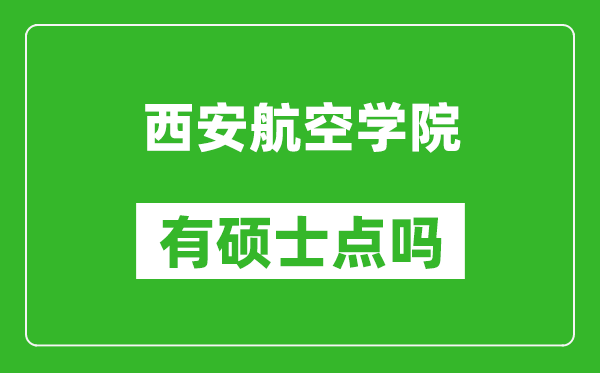 西安航空学院

有硕士点吗